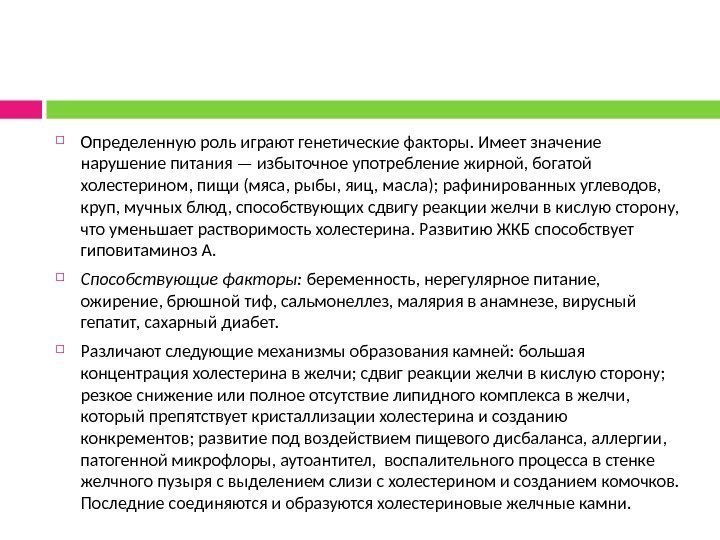 Определенную роль играют генетические факторы. Имеет значение нарушение питания — избыточное употребление жирной, богатой холестерином, пищи (мяса, рыбы, яиц, масла); рафинированных углеводов, круп, мучных блюд, способствующих сдвигу реакции желчи в кислую сторону, что уменьшает растворимость холестерина. Развитию ЖКБ способствует гиповитаминоз А.

Способствующие факторы: беременность, нерегулярное питание, ожирение, брюшной тиф, сальмонеллез, малярия в анамнезе, вирусный гепатит, сахарный диабет.

Различают следующие механизмы образования камней: большая концентрация холестерина в желчи; сдвиг реакции желчи в кислую сторону; резкое снижение или полное отсутствие липидного комплекса в желчи, который препятствует кристаллизации холестерина и созданию конкрементов; развитие под воздействием пищевого дисбаланса, аллергии, патогенной микрофлоры, аутоантител, воспалительного процесса в стенке желчного пузыря с выделением слизи с холестерином и созданием комочков. Последние соединяются и образуются холестериновые желчные камни.